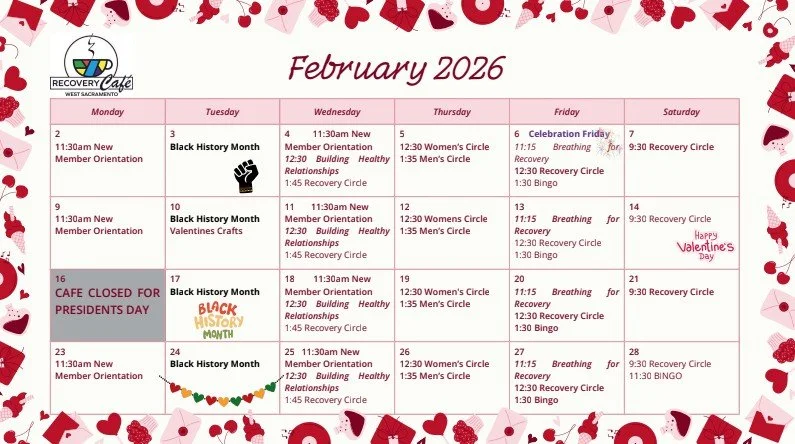 RECOVERY Café
WEST SACRAMENTO

February 2026

| Monday | Tuesday | Wednesday | Thursday | Friday | Saturday |
|---|---|---|---|---|---|
| 2 11:30am New Member Orientation | 3 Black History Month | 4 11:30am New Member Orientation 12:30 Building Healthy Relationships 1:45 Recovery Circle | 5 12:30 Women's Circle 1:35 Men's Circle | 6 Celebration Friday 11:15 Breathing for Recovery 12:30 Recovery Circle 1:30 Bingo | 7 9:30 Recovery Circle |
| 9 11:30am New Member Orientation | 10 Black History Month Valentines Crafts | 11 11:30am New Member Orientation 12:30 Building Healthy Relationships 1:45 Recovery Circle | 12 12:30 Womens Circle 1:35 Men's Circle | 13 11:15 Breathing for Recovery 12:30 Recovery Circle 1:30 Bingo | 14 9:30 Recovery Circle Happy Valentine's Day |
| 16 CAFE CLOSED FOR PRESIDENTS DAY | 17 Black History Month BLACK HISTORY MONTH | 18 11:30am New Member Orientation 12:30 Building Healthy Relationships 1:45 Recovery Circle | 19 12:30 Women's Circle 1:35 Men's Circle | 20 11:15 Breathing for Recovery 12:30 Recovery Circle 1:30 Bingo | 21 9:30 Recovery Circle |
| 23 11:30am New Member Orientation | 24 Black History Month | 25 11:30am New Member Orientation 12:30 Building Healthy Relationships 1:45 Recovery Circle | 26 12:30 Women's Circle 1:35 Men's Circle | 27 11:15 Breathing for Recovery 12:30 Recovery Circle 1:30 Bingo | 28 9:30 Recovery Circle 11:30 BINGO |